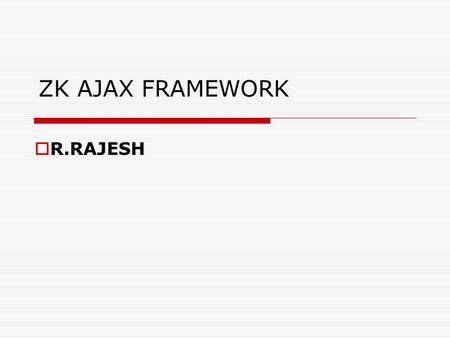 ZK AJAX FRAMEWORK

R.RAJESH